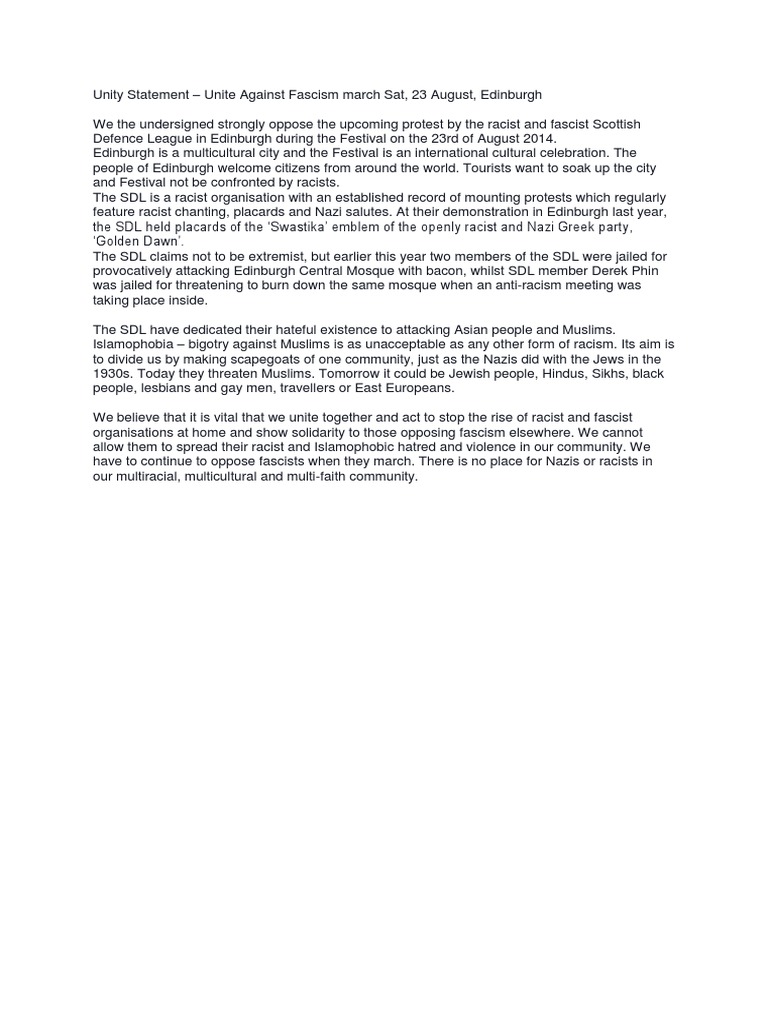 Unity Statement – Unite Against Fascism march Sat, 23 August, Edinburgh

We the undersigned strongly oppose the upcoming protest by the racist and fascist Scottish Defence League in Edinburgh during the Festival on the 23rd of August 2014.
Edinburgh is a multicultural city and the Festival is an international cultural celebration. The people of Edinburgh welcome citizens from around the world. Tourists want to soak up the city and Festival not be confronted by racists.
The SDL is a racist organisation with an established record of mounting protests which regularly feature racist chanting, placards and Nazi salutes. At their demonstration in Edinburgh last year, the SDL held placards of the 'Swastika' emblem of the openly racist and Nazi Greek party, 'Golden Dawn'.
The SDL claims not to be extremist, but earlier this year two members of the SDL were jailed for provocatively attacking Edinburgh Central Mosque with bacon, whilst SDL member Derek Phin was jailed for threatening to burn down the same mosque when an anti-racism meeting was taking place inside.

The SDL have dedicated their hateful existence to attacking Asian people and Muslims. Islamophobia – bigotry against Muslims is as unacceptable as any other form of racism. Its aim is to divide us by making scapegoats of one community, just as the Nazis did with the Jews in the 1930s. Today they threaten Muslims. Tomorrow it could be Jewish people, Hindus, Sikhs, black people, lesbians and gay men, travellers or East Europeans.

We believe that it is vital that we unite together and act to stop the rise of racist and fascist organisations at home and show solidarity to those opposing fascism elsewhere. We cannot allow them to spread their racist and Islamophobic hatred and violence in our community. We have to continue to oppose fascists when they march. There is no place for Nazis or racists in our multiracial, multicultural and multi-faith community.